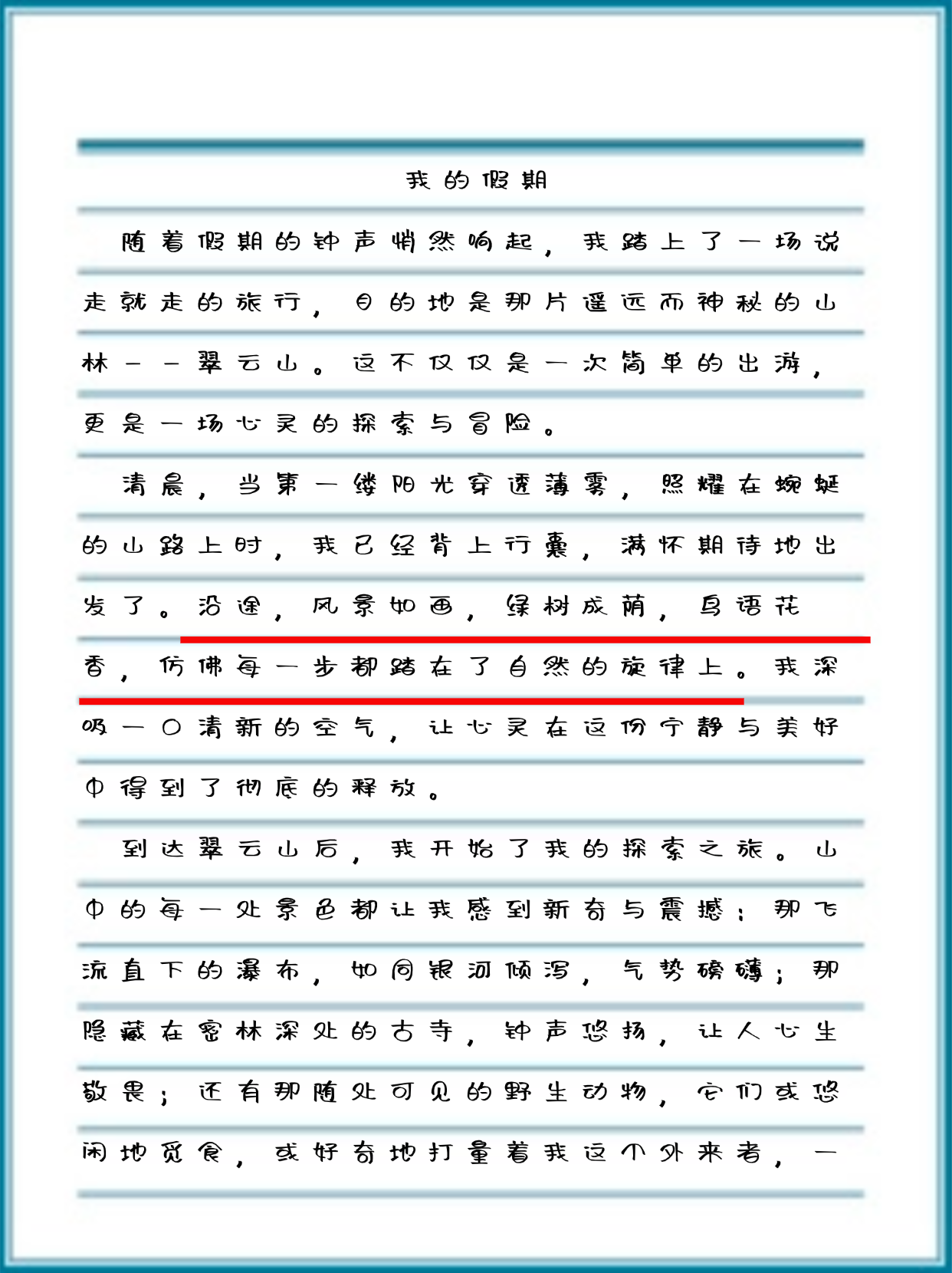 我的假期

随着假期的钟声悄然响起，我踏上了一场说走就走的旅行，目的地是那片遥远而神秘的山林——翠云山。这不仅仅是一次简单的出游，更是一场心灵的探索与冒险。

清晨，当第一缕阳光穿透薄雾，照耀在蜿蜒的山路上时，我已经背上行囊，满怀期待地出发了。沿途，风景如画，绿树成荫，鸟语花香，仿佛每一步都踏在了自然的旋律上。我深吸一口清新的空气，让心灵在这份宁静与美好中得到了彻底的释放。

到达翠云山后，我开始了我的探索之旅。山中的每一处景色都让我感到新奇与震撼：那飞流直下的瀑布，如同银河倾泻，气势磅礴；那隐藏在密林深处的古寺，钟声悠扬，让人心生敬畏；还有那随处可见的野生动物，它们或悠闲地觅食，或好奇地打量着我这个外来者，一